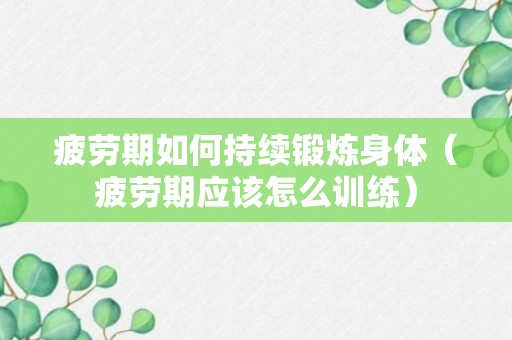 疲劳期如何持续锻炼身体（疲劳期应该怎么训练）